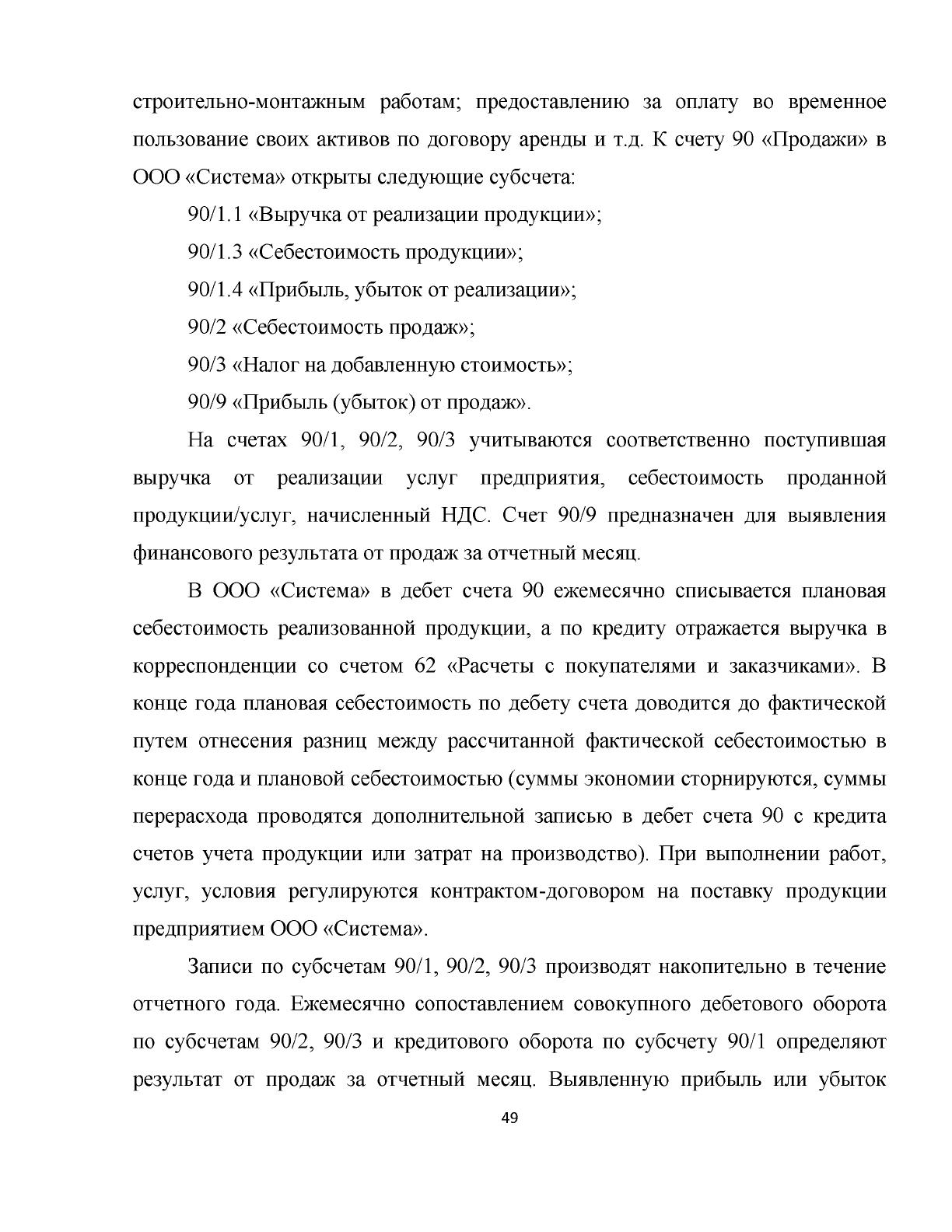 строительно-монтажным работам; предоставлению за оплату во временное пользование своих активов по договору аренды и т.д. К счету 90 «Продажи» в ООО «Система» открыты следующие субсчета:

90/1.1 «Выручка от реализации продукции»;

90/1.3 «Себестоимость продукции»;

90/1.4 «Прибыль, убыток от реализации»;

90/2 «Себестоимость продаж»;

90/3 «Налог на добавленную стоимость»;

90/9 «Прибыль (убыток) от продаж».

На счетах 90/1, 90/2, 90/3 учитываются соответственно поступившая выручка от реализации услуг предприятия, себестоимость проданной продукции/услуг, начисленный НДС. Счет 90/9 предназначен для выявления финансового результата от продаж за отчетный месяц.

В ООО «Система» в дебет счета 90 ежемесячно списывается плановая себестоимость реализованной продукции, а по кредиту отражается выручка в корреспонденции со счетом 62 «Расчеты с покупателями и заказчиками». В конце года плановая себестоимость по дебету счета доводится до фактической путем отнесения разниц между рассчитанной фактической себестоимостью в конце года и плановой себестоимостью (суммы экономии сторнируются, суммы перерасхода проводятся дополнительной записью в дебет счета 90 с кредита счетов учета продукции или затрат на производство). При выполнении работ, услуг, условия регулируются контрактом-договором на поставку продукции предприятием ООО «Система».

Записи по субсчетам 90/1, 90/2, 90/3 производят накопительно в течение отчетного года. Ежемесячно сопоставлением совокупного дебетового оборота по субсчетам 90/2, 90/3 и кредитового оборота по субсчету 90/1 определяют результат от продаж за отчетный месяц. Выявленную прибыль или убыток

49